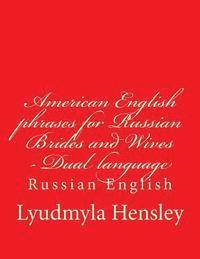 American English phrases for Russian Brides and Wives - Dual language

Russian English

Lyudmyla Hensley